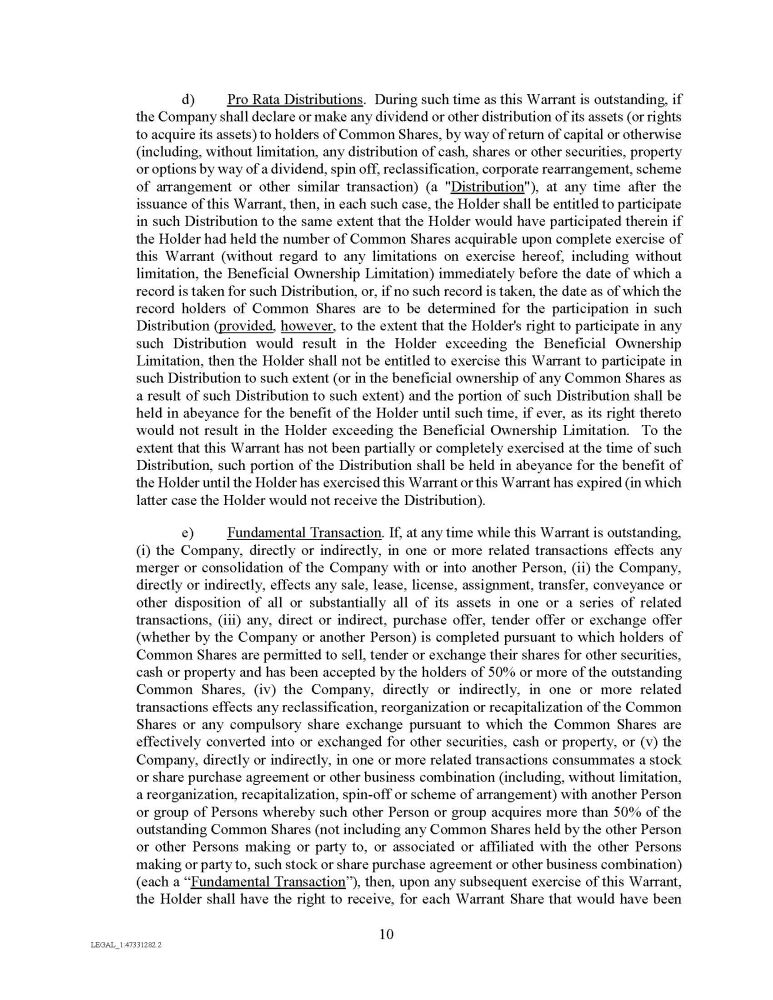 d) Pro Rata Distributions. During such time as this Warrant is outstanding, if the Company shall declare or make any dividend or other distribution of its assets (or rights to acquire its assets) to holders of Common Shares, by way of return of capital or otherwise (including, without limitation, any distribution of cash, shares or other securities, property or options by way of a dividend, spin off, reclassification, corporate rearrangement, scheme of arrangement or other similar transaction) (a "Distribution"), at any time after the issuance of this Warrant, then, in each such case, the Holder shall be entitled to participate in such Distribution to the same extent that the Holder would have participated therein if the Holder had held the number of Common Shares acquirable upon complete exercise of this Warrant (without regard to any limitations on exercise hereof, including without limitation, the Beneficial Ownership Limitation) immediately before the date of which a record is taken for such Distribution, or, if no such record is taken, the date as of which the record holders of Common Shares are to be determined for the participation in such Distribution (provided, however, to the extent that the Holder's right to participate in any such Distribution would result in the Holder exceeding the Beneficial Ownership Limitation, then the Holder shall not be entitled to exercise this Warrant to participate in such Distribution to such extent (or in the beneficial ownership of any Common Shares as a result of such Distribution to such extent) and the portion of such Distribution shall be held in abeyance for the benefit of the Holder until such time, if ever, as its right thereto would not result in the Holder exceeding the Beneficial Ownership Limitation. To the extent that this Warrant has not been partially or completely exercised at the time of such Distribution, such portion of the Distribution shall be held in abeyance for the benefit of the Holder until the Holder has exercised this Warrant or this Warrant has expired (in which latter case the Holder would not receive the Distribution).

e) Fundamental Transaction. If, at any time while this Warrant is outstanding, (i) the Company, directly or indirectly, in one or more related transactions effects any merger or consolidation of the Company with or into another Person, (ii) the Company, directly or indirectly, effects any sale, lease, license, assignment, transfer, conveyance or other disposition of all or substantially all of its assets in one or a series of related transactions, (iii) any, direct or indirect, purchase offer, tender offer or exchange offer (whether by the Company or another Person) is completed pursuant to which holders of Common Shares are permitted to sell, tender or exchange their shares for other securities, cash or property and has been accepted by the holders of 50% or more of the outstanding Common Shares, (iv) the Company, directly or indirectly, in one or more related transactions effects any reclassification, reorganization or recapitalization of the Common Shares or any compulsory share exchange pursuant to which the Common Shares are effectively converted into or exchanged for other securities, cash or property, or (v) the Company, directly or indirectly, in one or more related transactions consummates a stock or share purchase agreement or other business combination (including, without limitation, a reorganization, recapitalization, spin-off or scheme of arrangement) with another Person or group of Persons whereby such other Person or group acquires more than 50% of the outstanding Common Shares (not including any Common Shares held by the other Person or other Persons making or party to, or associated or affiliated with the other Persons making or party to, such stock or share purchase agreement or other business combination) (each a “Fundamental Transaction”), then, upon any subsequent exercise of this Warrant, the Holder shall have the right to receive, for each Warrant Share that would have been

10

LEGAL_1:47331282.2